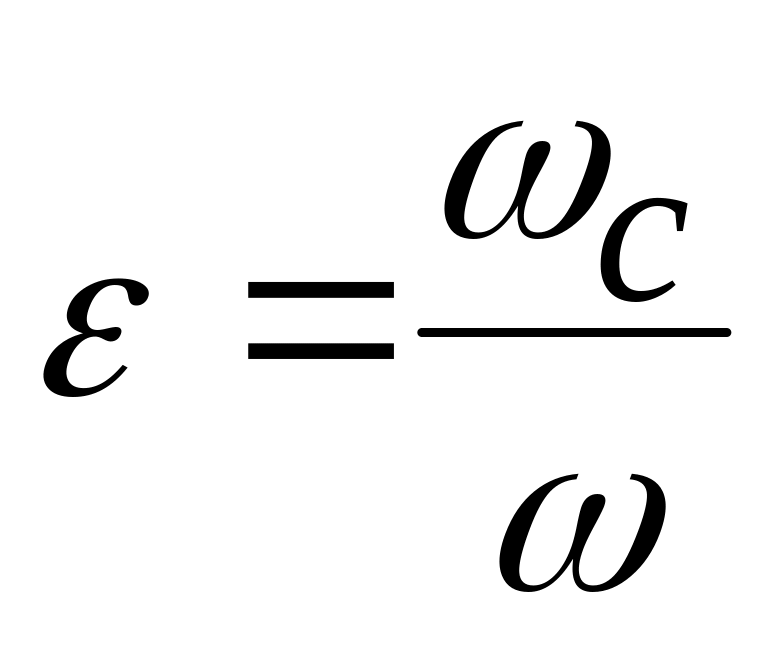 $\varepsilon = \frac{\omega_c}{\omega}$